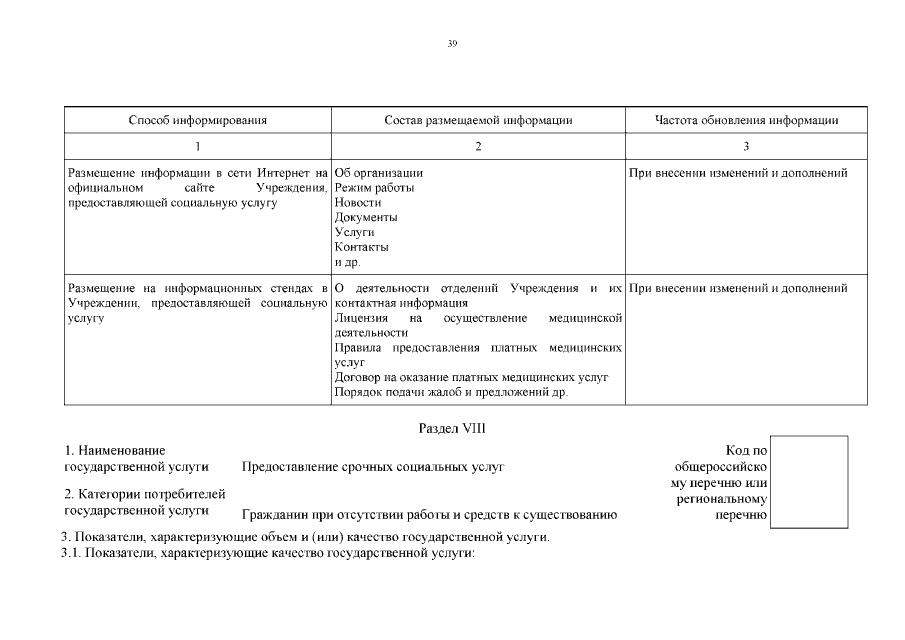 39

| Способ информирования | Состав размещаемой информации | Частота обновления информации |
|---|---|---|
| 1 | 2 | 3 |
| Размещение информации в сети Интернет на официальном сайте Учреждения, предоставляющей социальную услугу | Об организации Режим работы Новости Документы Услуги Контакты и др. | При внесении изменений и дополнений |
| Размещение на информационных стендах в Учреждении, предоставляющей социальную услугу | О деятельности отделений Учреждения и их контактная информация Лицензия на осуществление медицинской деятельности Правила предоставления платных медицинских услуг Договор на оказание платных медицинских услуг Порядок подачи жалоб и предложений др. | При внесении изменений и дополнений |

Раздел VIII

1. Наименование государственной услуги Предоставление срочных социальных услуг

2. Категории потребителей государственной услуги Гражданин при отсутствии работы и средств к существованию

Код по общероссийскому перечню или региональному перечню

3. Показатели, характеризующие объем и (или) качество государственной услуги.
3.1. Показатели, характеризующие качество государственной услуги: